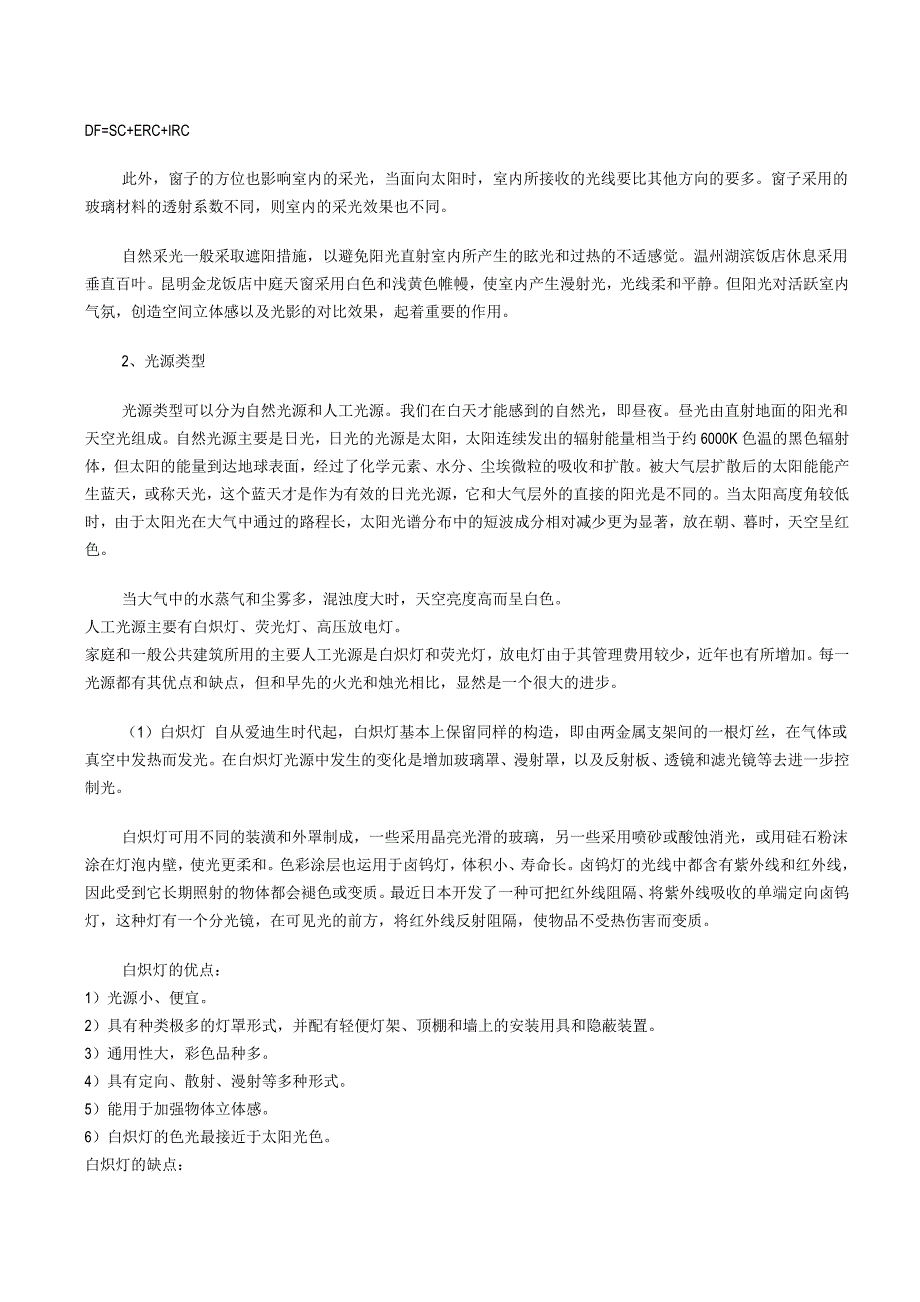 DF=SC+ERC+IRC

此外，窗子的方位也影响室内的采光，当面向太阳时，室内所接收的光线要比其他方向的要多。窗子采用的玻璃材料的透射系数不同，则室内的采光效果也不同。

自然采光一般采取遮阳措施，以避免阳光直射室内所产生的眩光和过热的不适感觉。温州湖滨饭店休息采用垂直百叶。昆明金龙饭店中庭天窗采用白色和浅黄色帷幔，使室内产生漫射光，光线柔和平静。但阳光对活跃室内气氛，创造空间立体感以及光影的对比效果，起着重要的作用。

2、光源类型

光源类型可以分为自然光源和人工光源。我们在白天才能感到的自然光，即昼夜。昼光由直射地面的阳光和天空光组成。自然光源主要是日光，日光的光源是太阳，太阳连续发出的辐射能量相当于约 6000K 色温的黑色辐射体，但太阳的能量到达地球表面，经过了化学元素、水分、尘埃微粒的吸收和扩散。被大气层扩散后的太阳能能产生蓝天，或称天光，这个蓝天才是作为有效的日光光源，它和大气层外的直接的阳光是不同的。当太阳高度角较低时，由于太阳光在大气中通过的路程长，太阳光谱分布中的短波成分相对减少更为显著，放在朝、暮时，天空呈红色。

当大气中的水蒸气和尘雾多，混浊度大时，天空亮度高而呈白色。
人工光源主要有白炽灯、荧光灯、高压放电灯。
家庭和一般公共建筑所用的主要人工光源是白炽灯和荧光灯，放电灯由于其管理费用较少，近年也有所增加。每一光源都有其优点和缺点，但和早先的火光和烛光相比，显然是一个很大的进步。

（1）白炽灯 自从爱迪生时代起，白炽灯基本上保留同样的构造，即由两金属支架间的一根灯丝，在气体或真空中发热而发光。在白炽灯光源中发生的变化是增加玻璃罩、漫射罩，以及反射板、透镜和滤光镜等去进一步控制光。

白炽灯可用不同的装潢和外罩制成，一些采用晶亮光滑的玻璃，另一些采用喷砂或酸蚀消光，或用硅石粉沫涂在灯泡内壁，使光更柔和。色彩涂层也运用于卤钨灯，体积小、寿命长。卤钨灯的光线中都含有紫外线和红外线，因此受到它长期照射的物体都会褪色或变质。最近日本开发了一种可把红外线阻隔、将紫外线吸收的单端定向卤钨灯，这种灯有一个分光镜，在可见光的前方，将红外线反射阻隔，使物品不受热伤害而变质。

白炽灯的优点：
1）光源小、便宜。
2）具有种类极多的灯罩形式，并配有轻便灯架、顶棚和墙上的安装用具和隐蔽装置。
3）通用性大，彩色品种多。
4）具有定向、散射、漫射等多种形式。
5）能用于加强物体立体感。
6）白炽灯的色光最接近于太阳光色。
白炽灯的缺点：